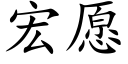 宏愿